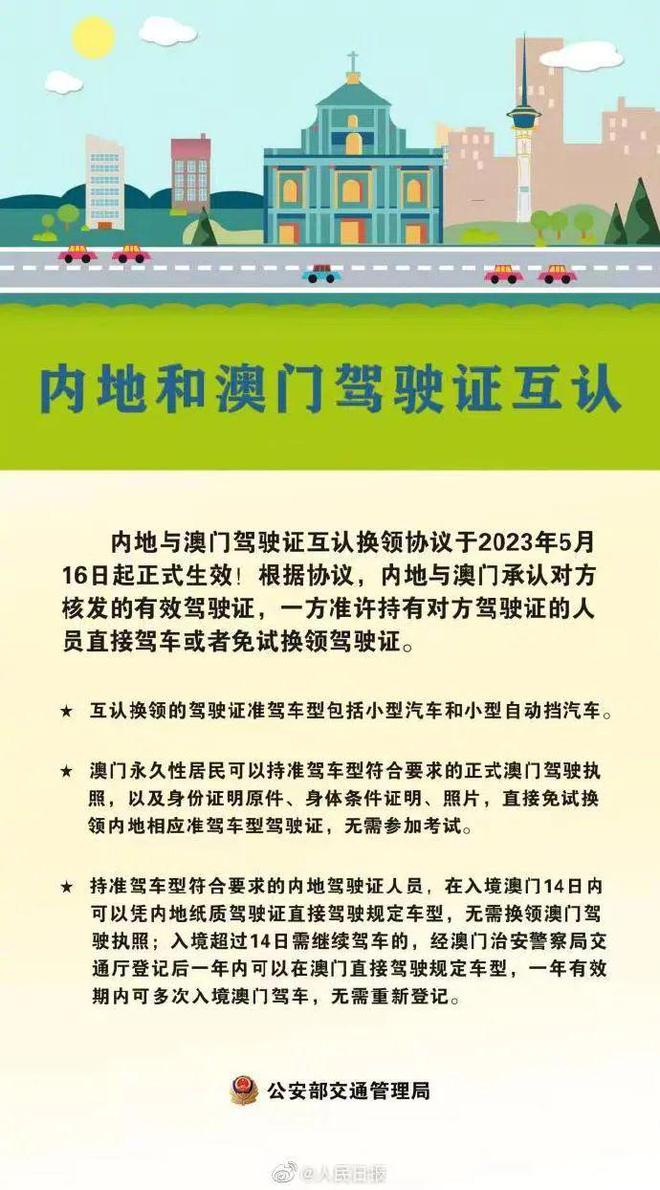 内地和澳门驾驶证互认

内地与澳门驾驶证互认换领协议于2023年5月16日起正式生效！根据协议，内地与澳门承认对方核发的有效驾驶证，一方准许持有对方驾驶证的人员直接驾车或者免试换领驾驶证。

★ 互认换领的驾驶证准驾车型包括小型汽车和小型自动挡汽车。

★ 澳门永久性居民可以持准驾车型符合要求的正式澳门驾驶执照，以及身份证明原件、身体条件证明、照片，直接免试换领内地相应准驾车型驾驶证，无需参加考试。

★ 持准驾车型符合要求的内地驾驶证人员，在入境澳门14日内可以凭内地纸质驾驶证直接驾驶规定车型，无需换领澳门驾驶执照；入境超过14日需继续驾车的，经澳门治安警察局交通厅登记后一年内可以在澳门直接驾驶规定车型，一年有效期内可多次入境澳门驾车，无需重新登记。

公安部交通管理局

@人民日报